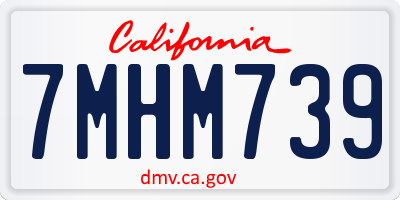 California

7MHM739

dmv.ca.gov